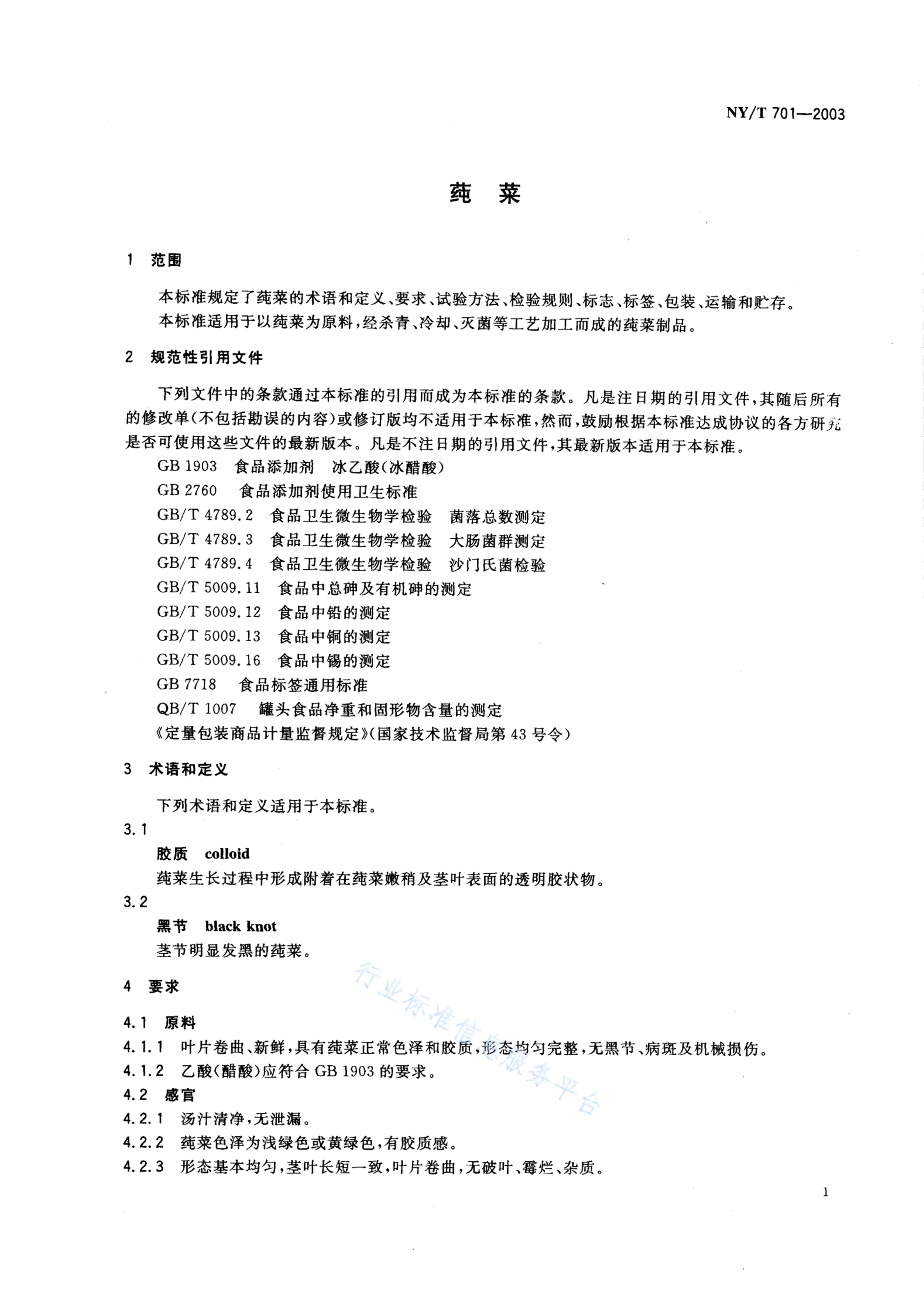 NY/T 701—2003

莼　菜

1　范围

本标准规定了莼菜的术语和定义、要求、试验方法、检验规则、标志、标签、包装、运输和贮存。

本标准适用于以莼菜为原料，经杀青、冷却、灭菌等工艺加工而成的莼菜制品。

2　规范性引用文件

下列文件中的条款通过本标准的引用而成为本标准的条款。凡是注日期的引用文件，其随后所有的修改单(不包括勘误的内容)或修订版均不适用于本标准，然而，鼓励根据本标准达成协议的各方研究是否可使用这些文件的最新版本。凡是不注日期的引用文件，其最新版本适用于本标准。

GB 1903　食品添加剂　冰乙酸(冰醋酸)

GB 2760　食品添加剂使用卫生标准

GB/T 4789.2　食品卫生微生物学检验　菌落总数测定

GB/T 4789.3　食品卫生微生物学检验　大肠菌群测定

GB/T 4789.4　食品卫生微生物学检验　沙门氏菌检验

GB/T 5009.11　食品中总砷及有机砷的测定

GB/T 5009.12　食品中铅的测定

GB/T 5009.13　食品中铜的测定

GB/T 5009.16　食品中锡的测定

GB 7718　食品标签通用标准

QB/T 1007　罐头食品净重和固形物含量的测定

《定量包装商品计量监督规定》(国家技术监督局第43号令)

3　术语和定义

下列术语和定义适用于本标准。

3.1

胶质　colloid

莼菜生长过程中形成附着在莼菜嫩稍及茎叶表面的透明胶状物。

3.2

黑节　black knot

茎节明显发黑的莼菜。

4　要求

4.1　原料

4.1.1　叶片卷曲、新鲜，具有莼菜正常色泽和胶质，形态均匀完整，无黑节、病斑及机械损伤。

4.1.2　乙酸(醋酸)应符合GB 1903的要求。

4.2　感官

4.2.1　汤汁清净，无泄漏。

4.2.2　莼菜色泽为浅绿色或黄绿色，有胶质感。

4.2.3　形态基本均匀，茎叶长短一致，叶片卷曲，无破叶、霉烂、杂质。

行业标准信息服务平台

1